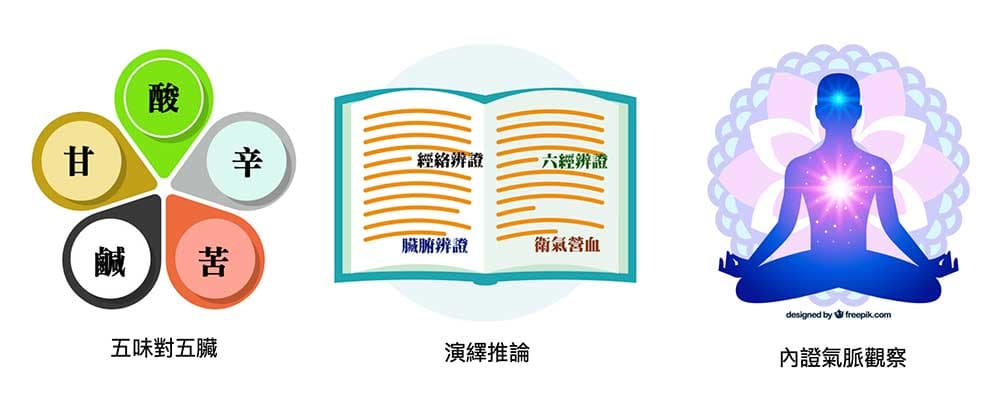 酸
甘
辛
鹹
苦

五味對五臟

經絡辨證
六經辨證
臟腑辨證
衛氣營血

演繹推論

designed by freepik.com

內證氣脈觀察